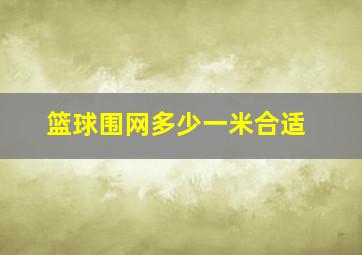 篮球围网多少一米合适